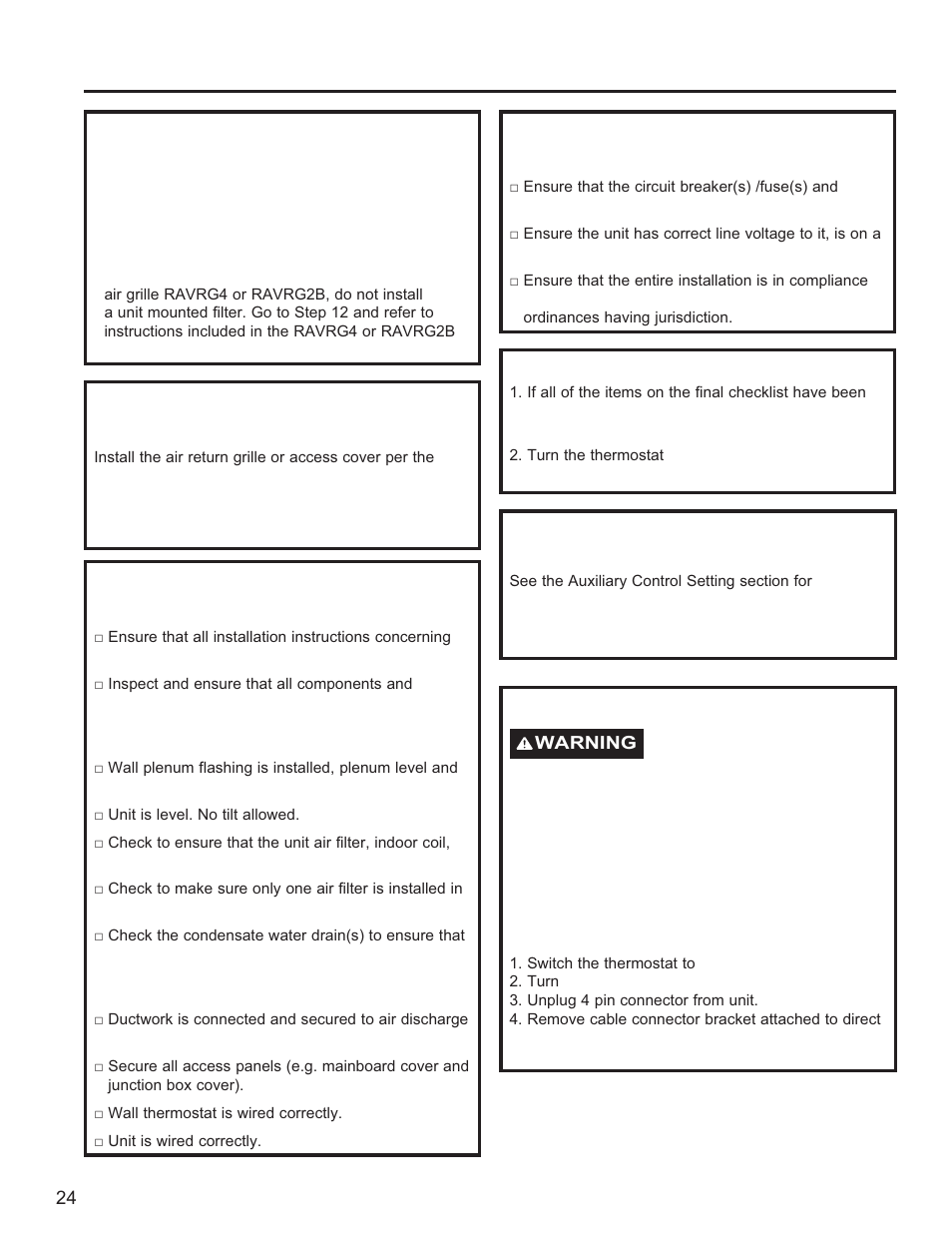 air grille RAVRG4 or RAVRG2B, do not install a unit mounted filter. Go to Step 12 and refer to instructions included in the RAVRG4 or RAVRG2B

Install the air return grille or access cover per the

□ Ensure that all installation instructions concerning

□ Inspect and ensure that all components and

□ Wall plenum flashing is installed, plenum level and

□ Unit is level. No tilt allowed.

□ Check to ensure that the unit air filter, indoor coil,

□ Check to make sure only one air filter is installed in

□ Check the condensate water drain(s) to ensure that

□ Ductwork is connected and secured to air discharge

□ Secure all access panels (e.g. mainboard cover and junction box cover).

□ Wall thermostat is wired correctly.

□ Unit is wired correctly.

□ Ensure that the circuit breaker(s) /fuse(s) and

□ Ensure the unit has correct line voltage to it, is on a

□ Ensure that the entire installation is in compliance

ordinances having jurisdiction.

1. If all of the items on the final checklist have been

2. Turn the thermostat

See the Auxiliary Control Setting section for

WARNING

1. Switch the thermostat to
2. Turn
3. Unplug 4 pin connector from unit.
4. Remove cable connector bracket attached to direct

24